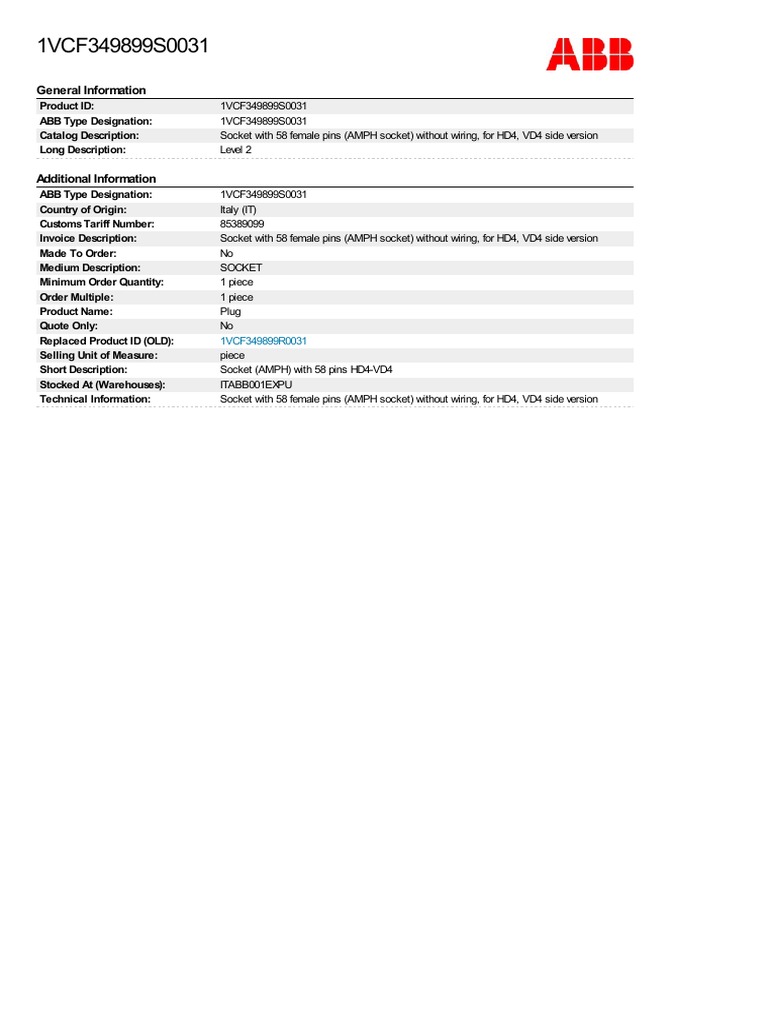 1VCF349899S0031

ABB

General Information

| | |
|---|---|
| Product ID: | 1VCF349899S0031 |
| ABB Type Designation: | 1VCF349899S0031 |
| Catalog Description: | Socket with 58 female pins (AMPH socket) without wiring, for HD4, VD4 side version |
| Long Description: | Level 2 |

Additional Information

| | |
|---|---|
| ABB Type Designation: | 1VCF349899S0031 |
| Country of Origin: | Italy (IT) |
| Customs Tariff Number: | 85389099 |
| Invoice Description: | Socket with 58 female pins (AMPH socket) without wiring, for HD4, VD4 side version |
| Made To Order: | No |
| Medium Description: | SOCKET |
| Minimum Order Quantity: | 1 piece |
| Order Multiple: | 1 piece |
| Product Name: | Plug |
| Quote Only: | No |
| Replaced Product ID (OLD): | 1VCF349899R0031 |
| Selling Unit of Measure: | piece |
| Short Description: | Socket (AMPH) with 58 pins HD4-VD4 |
| Stocked At (Warehouses): | ITABB001EXPU |
| Technical Information: | Socket with 58 female pins (AMPH socket) without wiring, for HD4, VD4 side version |